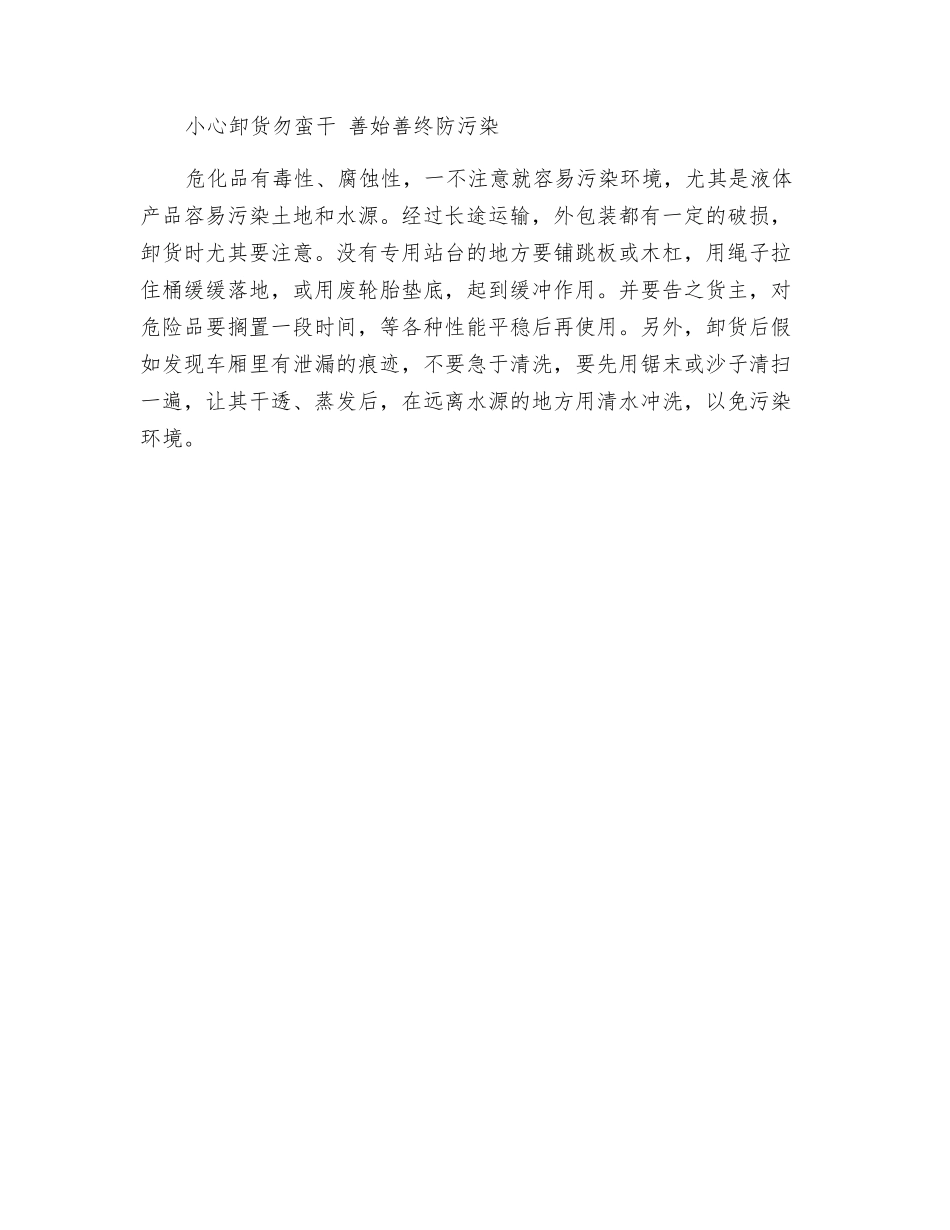 小心卸货勿蛮干 善始善终防污染

危化品有毒性、腐蚀性，一不注意就容易污染环境，尤其是液体产品容易污染土地和水源。经过长途运输，外包装都有一定的破损，卸货时尤其要注意。没有专用站台的地方要铺跳板或木杠，用绳子拉住桶缓缓落地，或用废轮胎垫底，起到缓冲作用。并要告之货主，对危险品要搁置一段时间，等各种性能平稳后再使用。另外，卸货后假如发现车厢里有泄漏的痕迹，不要急于清洗，要先用锯末或沙子清扫一遍，让其干透、蒸发后，在远离水源的地方用清水冲洗，以免污染环境。